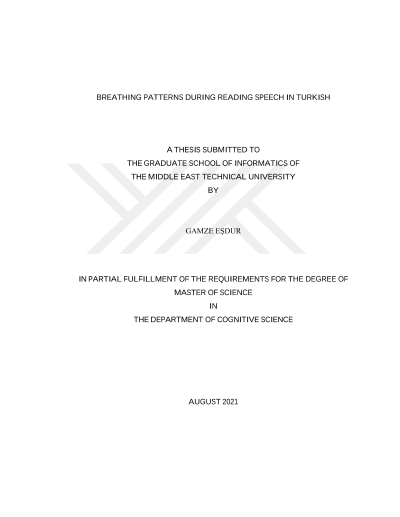 BREATHING PATTERNS DURING READING SPEECH IN TURKISH

A THESIS SUBMITTED TO
THE GRADUATE SCHOOL OF INFORMATICS OF
THE MIDDLE EAST TECHNICAL UNIVERSITY
BY

GAMZE EŞDUR

IN PARTIAL FULFILLMENT OF THE REQUIREMENTS FOR THE DEGREE OF
MASTER OF SCIENCE
IN
THE DEPARTMENT OF COGNITIVE SCIENCE

AUGUST 2021